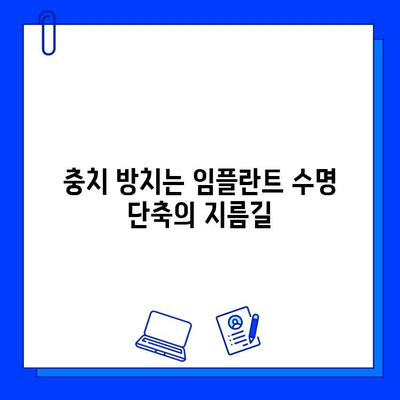 충치 방치는 임플란트 수명 단축의 지름길